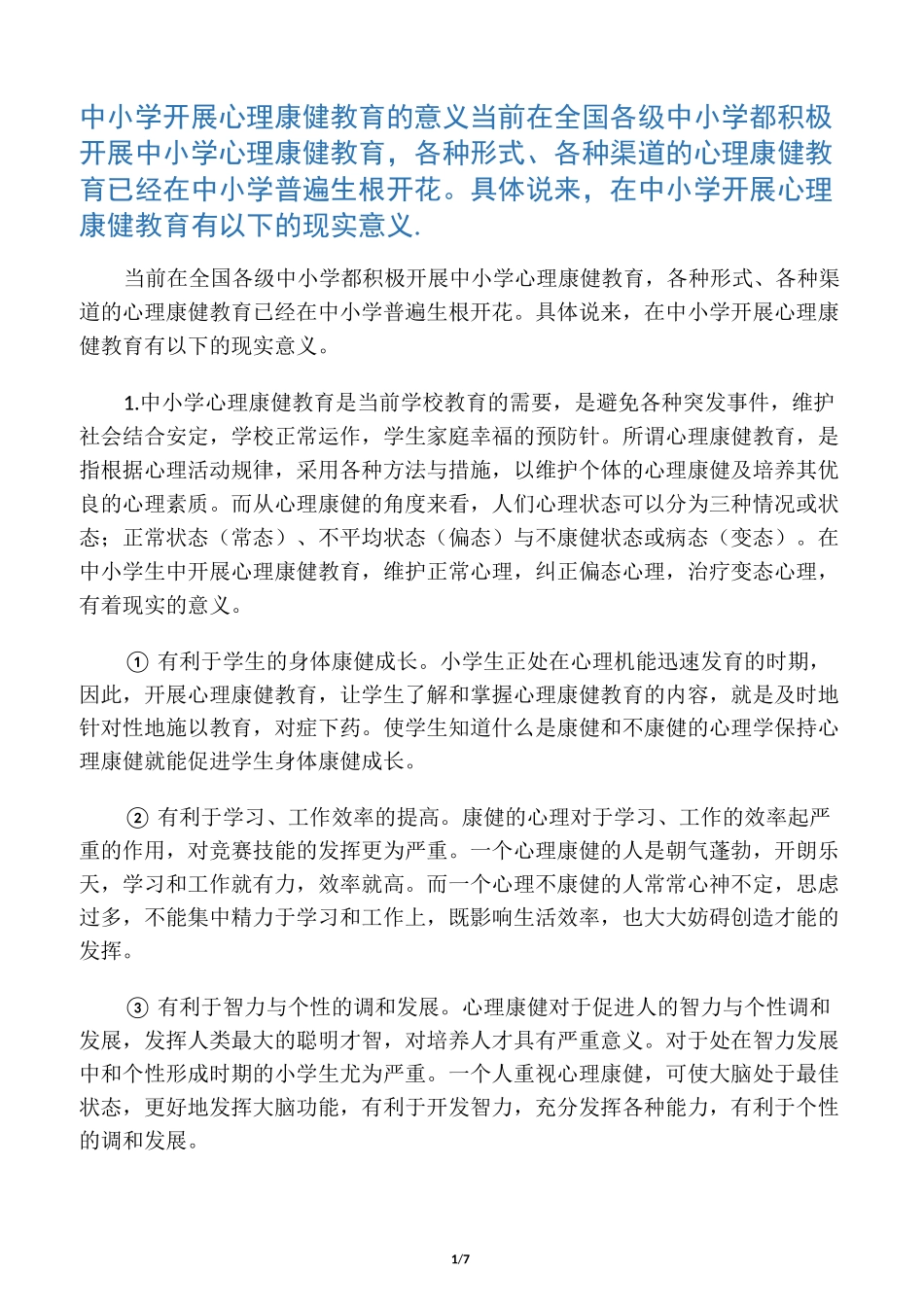 中小学开展心理康健教育的意义当前在全国各级中小学都积极开展中小学心理康健教育，各种形式、各种渠道的心理康健教育已经在中小学普遍生根开花。具体说来，在中小学开展心理康健教育有以下的现实意义.

当前在全国各级中小学都积极开展中小学心理康健教育，各种形式、各种渠道的心理康健教育已经在中小学普遍生根开花。具体说来，在中小学开展心理康健教育有以下的现实意义。

1.中小学心理康健教育是当前学校教育的需要，是避免各种突发事件，维护社会结合安定，学校正常运作，学生家庭幸福的预防针。所谓心理康健教育，是指根据心理活动规律，采用各种方法与措施，以维护个体的心理康健及培养其优良的心理素质。而从心理康健的角度来看，人们心理状态可以分为三种情况或状态；正常状态（常态）、不平均状态（偏态）与不康健状态或病态（变态）。在中小学生中开展心理康健教育，维护正常心理，纠正偏态心理，治疗变态心理，有着现实的意义。

① 有利于学生的身体康健成长。小学生正处在心理机能迅速发育的时期，因此，开展心理康健教育，让学生了解和掌握心理康健教育的内容，就是及时地针对性地施以教育，对症下药。使学生知道什么是康健和不康健的心理学保持心理康健就能促进学生身体康健成长。

② 有利于学习、工作效率的提高。康健的心理对于学习、工作的效率起严重的作用，对竞赛技能的发挥更为严重。一个心理康健的人是朝气蓬勃，开朗乐天，学习和工作就有力，效率就高。而一个心理不康健的人常常心神不定，思虑过多，不能集中精力于学习和工作上，既影响生活效率，也大大妨碍创造才能的发挥。

③ 有利于智力与个性的调和发展。心理康健对于促进人的智力与个性调和发展，发挥人类最大的聪明才智，对培养人才具有严重意义。对于处在智力发展中和个性形成时期的小学生尤为严重。一个人重视心理康健，可使大脑处于最佳状态，更好地发挥大脑功能，有利于开发智力，充分发挥各种能力，有利于个性的调和发展。

1/7